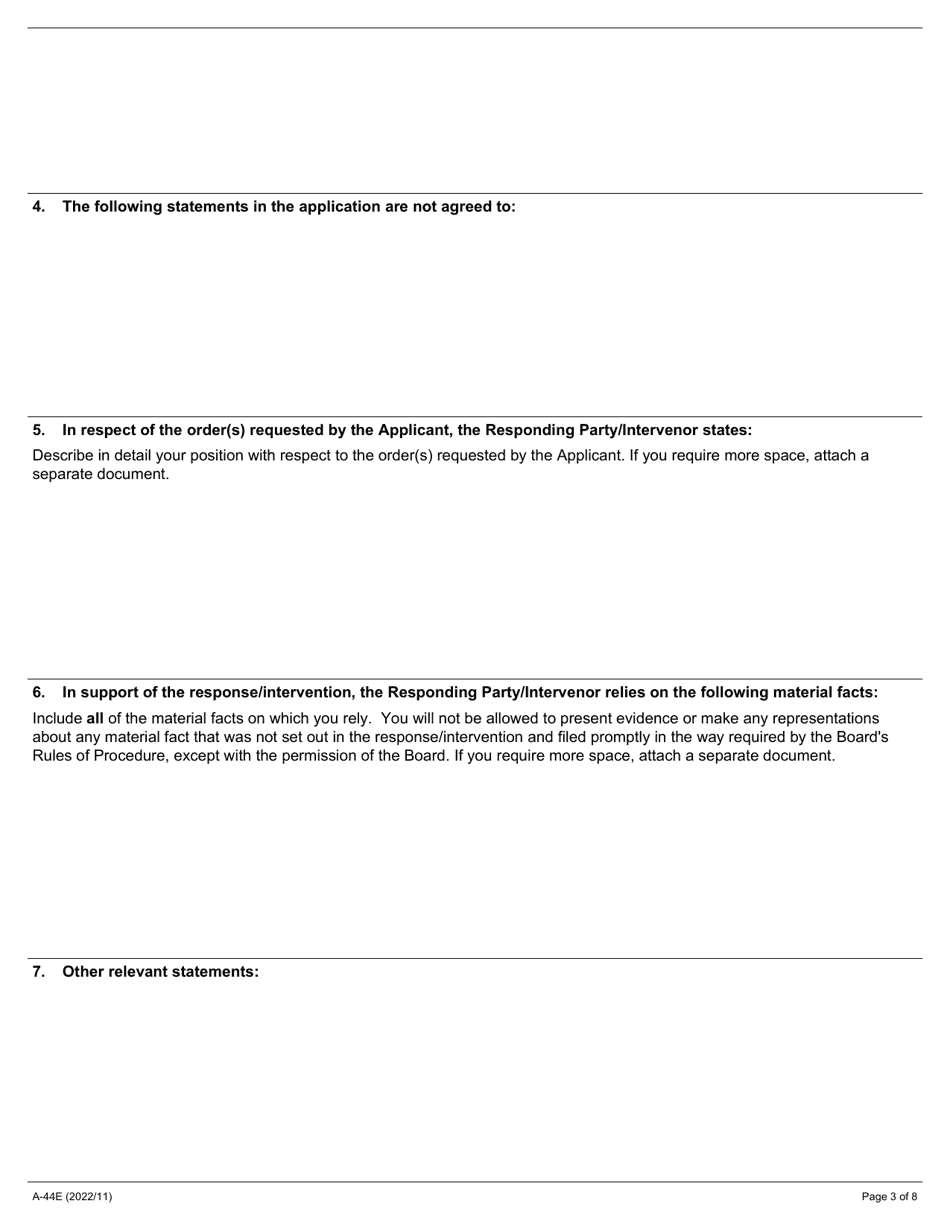 4. The following statements in the application are not agreed to:

5. In respect of the order(s) requested by the Applicant, the Responding Party/Intervenor states:

Describe in detail your position with respect to the order(s) requested by the Applicant. If you require more space, attach a separate document.

6. In support of the response/intervention, the Responding Party/Intervenor relies on the following material facts:

Include all of the material facts on which you rely. You will not be allowed to present evidence or make any representations about any material fact that was not set out in the response/intervention and filed promptly in the way required by the Board's Rules of Procedure, except with the permission of the Board. If you require more space, attach a separate document.

7. Other relevant statements:

A-44E (2022/11)

Page 3 of 8